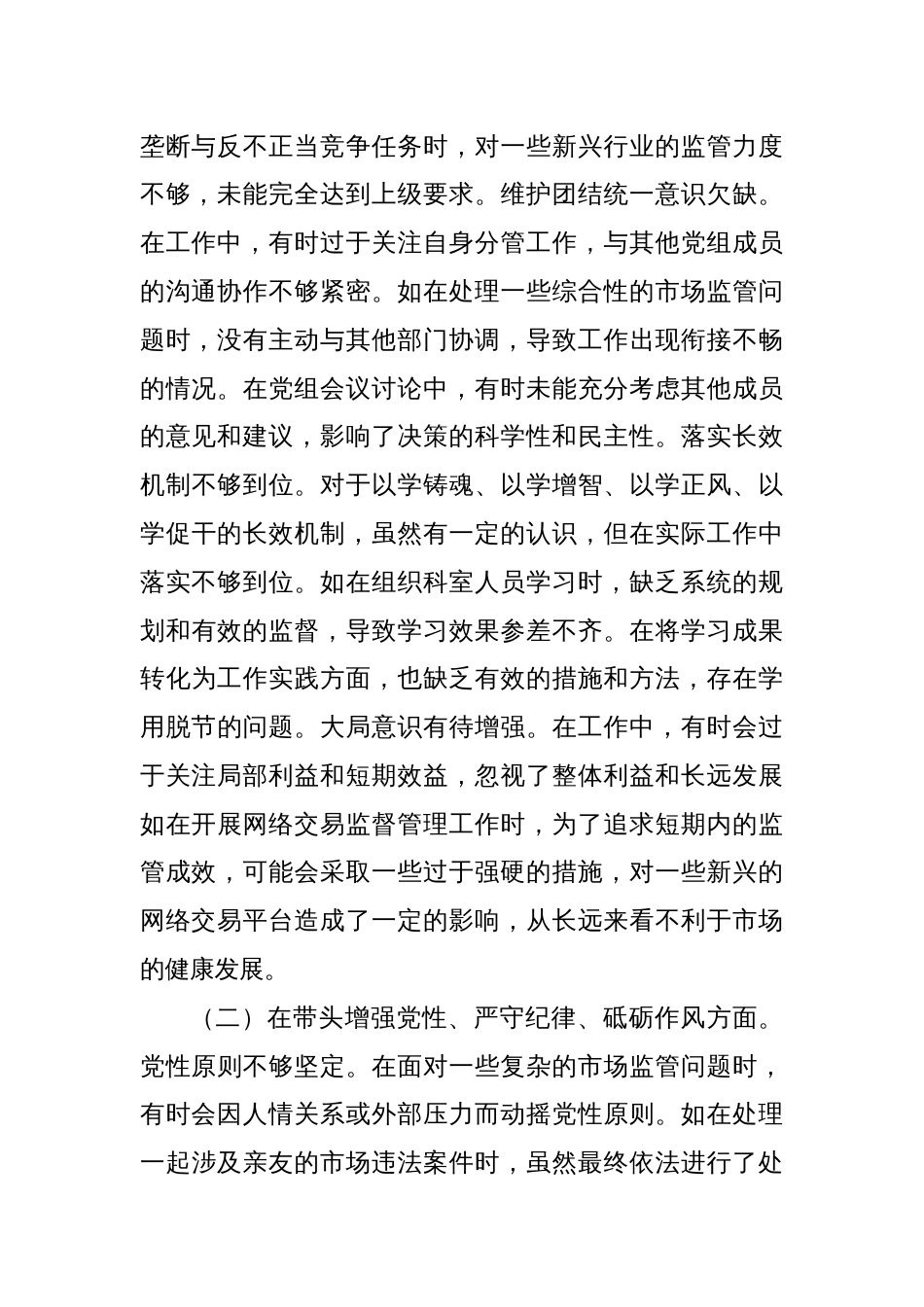 垄断与反不正当竞争任务时，对一些新兴行业的监管力度不够，未能完全达到上级要求。维护团结统一意识欠缺。在工作中，有时过于关注自身分管工作，与其他党组成员的沟通协作不够紧密。如在处理一些综合性的市场监管问题时，没有主动与其他部门协调，导致工作出现衔接不畅的情况。在党组会议讨论中，有时未能充分考虑其他成员的意见和建议，影响了决策的科学性和民主性。落实长效机制不够到位。对于以学铸魂、以学增智、以学正风、以学促干的长效机制，虽然有一定的认识，但在实际工作中落实不够到位。如在组织科室人员学习时，缺乏系统的规划和有效的监督，导致学习效果参差不齐。在将学习成果转化为工作实践方面，也缺乏有效的措施和方法，存在学用脱节的问题。大局意识有待增强。在工作中，有时会过于关注局部利益和短期效益，忽视了整体利益和长远发展如在开展网络交易监督管理工作时，为了追求短期内的监管成效，可能会采取一些过于强硬的措施，对一些新兴的网络交易平台造成了一定的影响，从长远来看不利于市场的健康发展。

（二）在带头增强党性、严守纪律、砥砺作风方面。党性原则不够坚定。在面对一些复杂的市场监管问题时，有时会因人情关系或外部压力而动摇党性原则。如在处理一起涉及亲友的市场违法案件时，虽然最终依法进行了处